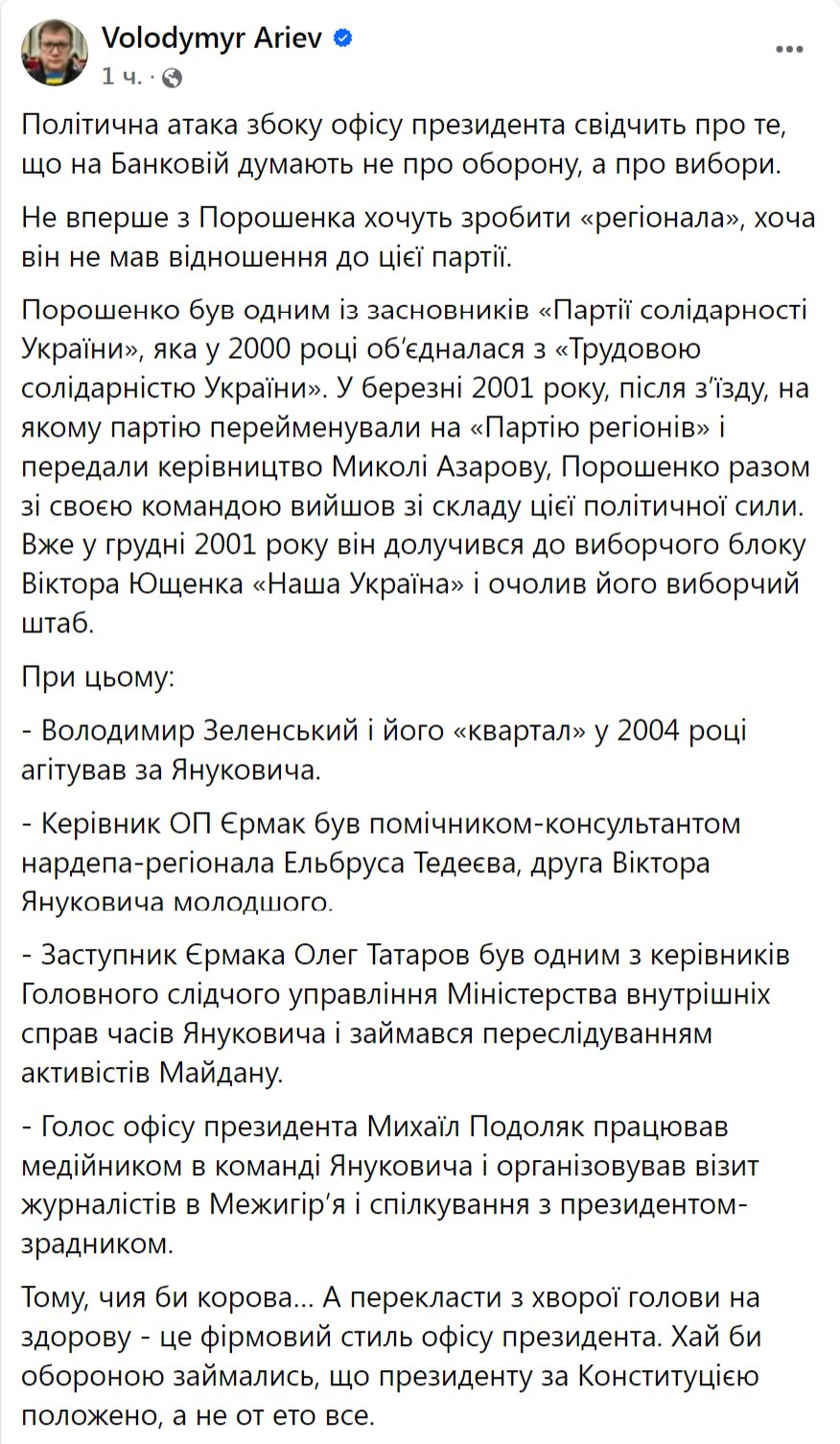 Volodymyr Ariev
1 ч. ·

Політична атака збоку офісу президента свідчить про те, що на Банковій думають не про оборону, а про вибори.

Не вперше з Порошенка хочуть зробити «регіонала», хоча він не мав відношення до цієї партії.

Порошенко був одним із засновників «Партії солідарності України», яка у 2000 році об'єдналася з «Трудовою солідарністю України». У березні 2001 року, після з'їзду, на якому партію перейменували на «Партію регіонів» і передали керівництво Миколі Азарову, Порошенко разом зі своєю командою вийшов зі складу цієї політичної сили. Вже у грудні 2001 року він долучився до виборчого блоку Віктора Ющенка «Наша Україна» і очолив його виборчий штаб.

При цьому:

- Володимир Зеленський і його «квартал» у 2004 році агітував за Януковича.

- Керівник ОП Єрмак був помічником-консультантом нардепа-регіонала Ельбруса Тедеєва, друга Віктора Януковича молодшого.

- Заступник Єрмака Олег Татаров був одним з керівників Головного слідчого управління Міністерства внутрішніх справ часів Януковича і займався переслідуванням активістів Майдану.

- Голос офісу президента Михаїл Подоляк працював медійником в команді Януковича і організовував візит журналістів в Межигір'я і спілкування з президентом-зрадником.

Тому, чия би корова... А перекласти з хворої голови на здорову - це фірмовий стиль офісу президента. Хай би обороною займались, що президенту за Конституцією положено, а не от ето все.